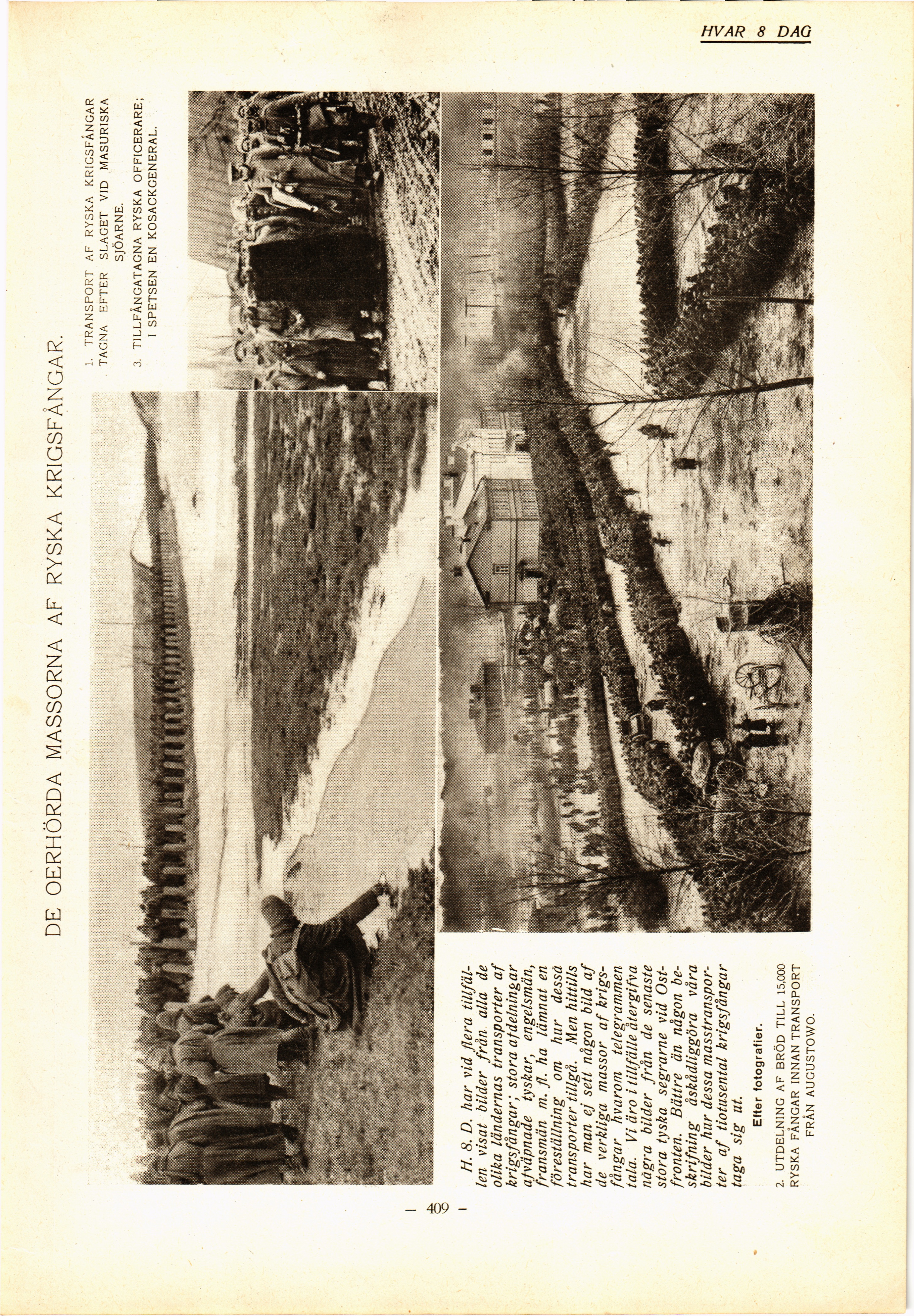 HVAR 8 DAG

DE OERHÖRDA MASSORNA AF RYSKA KRIGSFÅNGAR.

1. TRANSPORT AF RYSKA KRIGSFÅNGAR TAGNA EFTER SLAGET VID MASURISKA SJÖARNE.

3. TILLFÅNGATAGNA RYSKA OFFICERARE; I SPETSEN EN KOSACKGENERAL.

H. 8. D. har vid flera tillfällen visat bilder från alla de olika ländernas transporter af krigsfångar; stora afdelningar afväpnade tyskar, engelsmän, fransmän m. fl. ha lämnat en föreställning om hur dessa transporter tillgå. Men hittills har man ej sett någon bild af de verkliga massor af krigsfångar hvarom telegrammen tala. Vi äro i tillfälle återgifva några bilder från de senaste stora tyska segrarne vid Ostfronten. Bättre än någon beskrifning åskådliggöra våra bilder hur dessa masstransporter af tiotusental krigsfångar taga sig ut.

Efter fotografier.

2. UTDELNING AF BRÖD TILL 15,000 RYSKA FÅNGAR INNAN TRANSPORT FRÅN AUGUSTOWO.

— 409 —